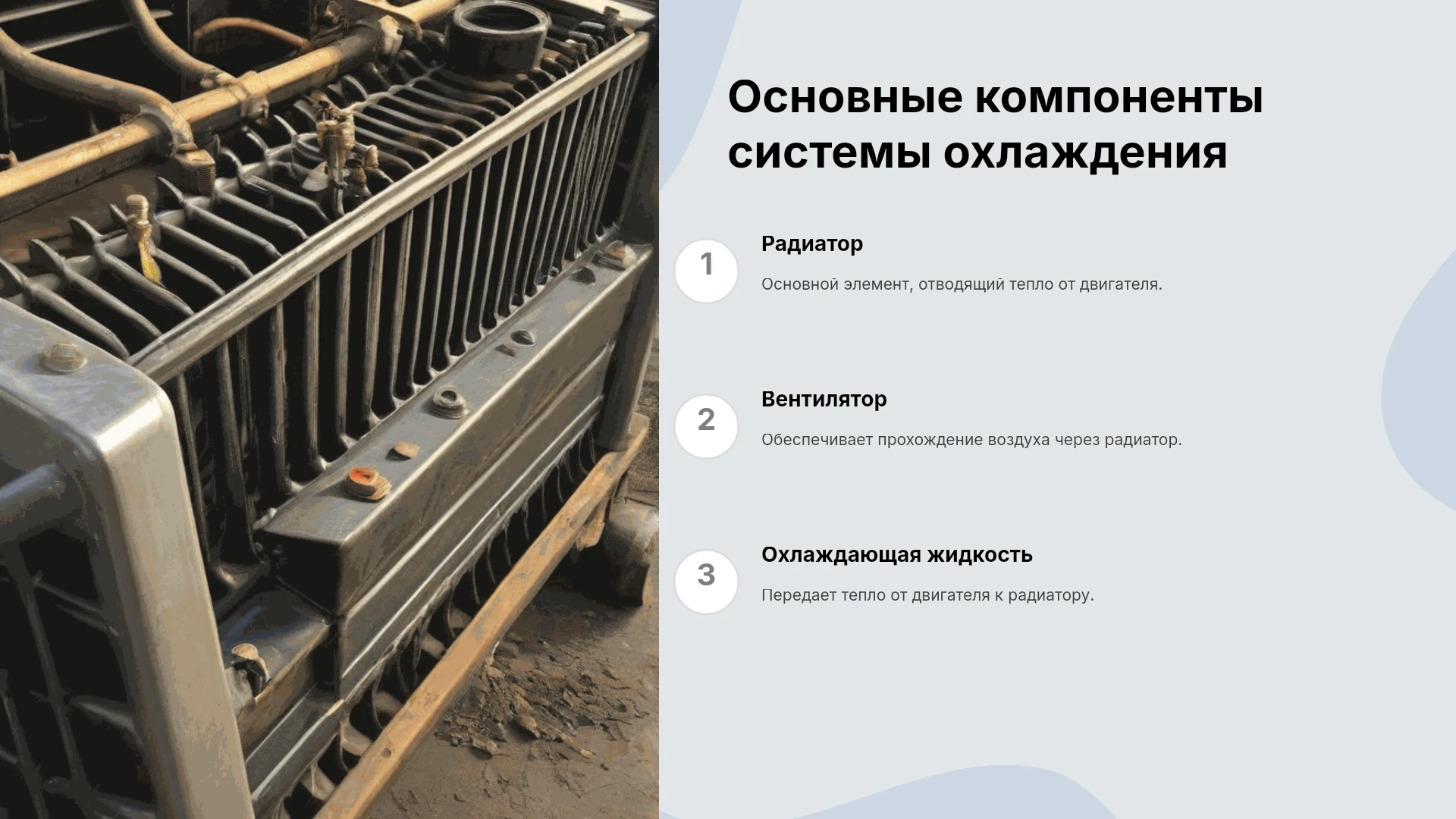 Основные компоненты системы охлаждения

1

Радиатор

Основной элемент, отводящий тепло от двигателя.

2

Вентилятор

Обеспечивает прохождение воздуха через радиатор.

3

Охлаждающая жидкость

Передает тепло от двигателя к радиатору.